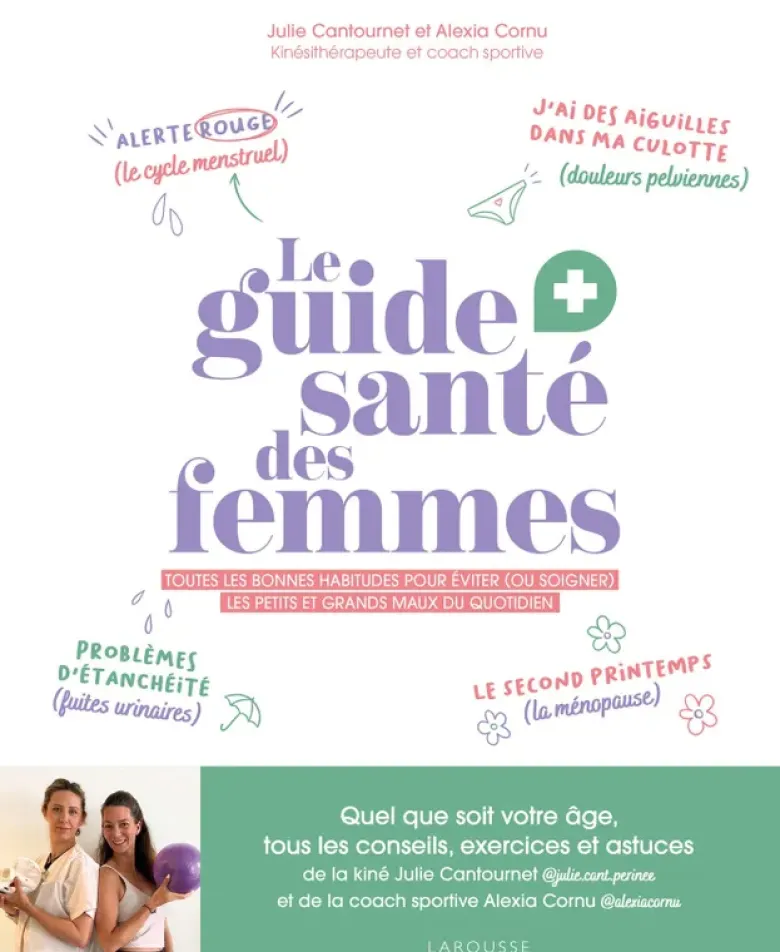 Julie Cantournet et Alexia Cornu
Kinésithérapeute et coach sportive

ALERTE ROUGE
(le cycle menstruel)

J'AI DES AIGUILLES DANS MA CULOTTE
(douleurs pelviennes)

Le guide santé des femmes

TOUTES LES BONNES HABITUDES POUR ÉVITER (OU SOIGNER) LES PETITS ET GRANDS MAUX DU QUOTIDIEN

PROBLÈMES D'ÉTANCHÉITÉ
(fuites urinaires)

LE SECOND PRINTEMPS
(la ménopause)

Quel que soit votre âge,
tous les conseils, exercices et astuces
de la kiné Julie Cantournet @julie.cant.perinee
et de la coach sportive Alexia Cornu @alexiacornu

LAROUSSE